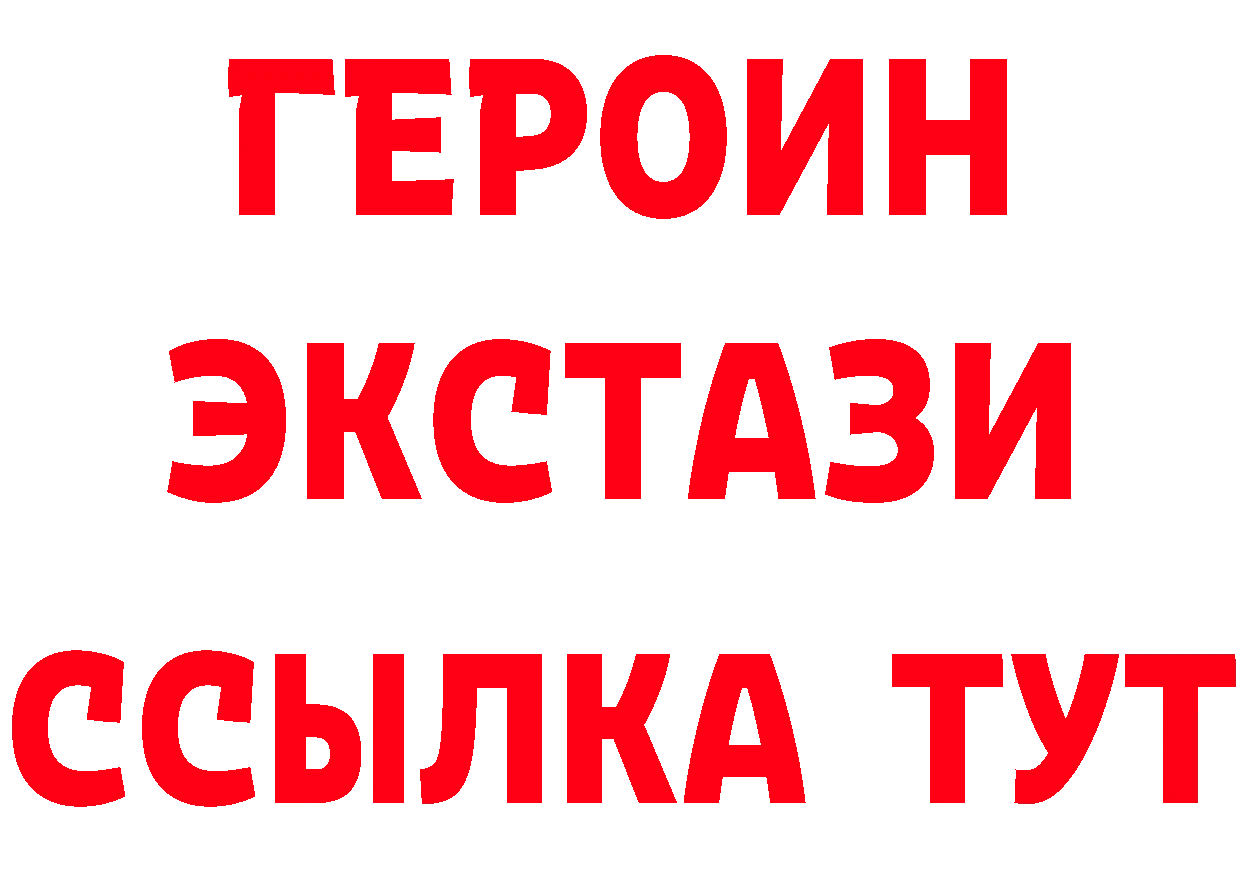 ГЕРОИН ЭКСТАЗИ ССЫЛКА ТУТ